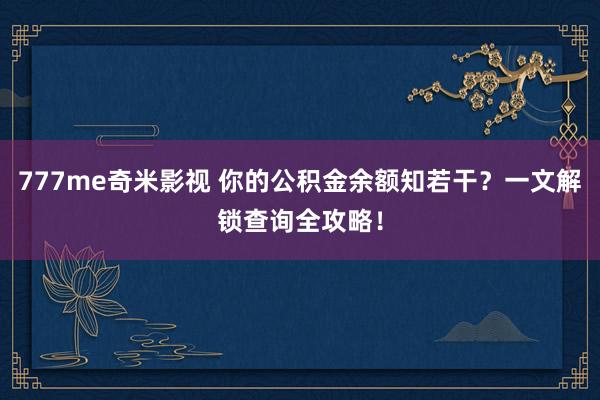 777me奇米影视 你的公积金余额知若干？一文解锁查询全攻略！